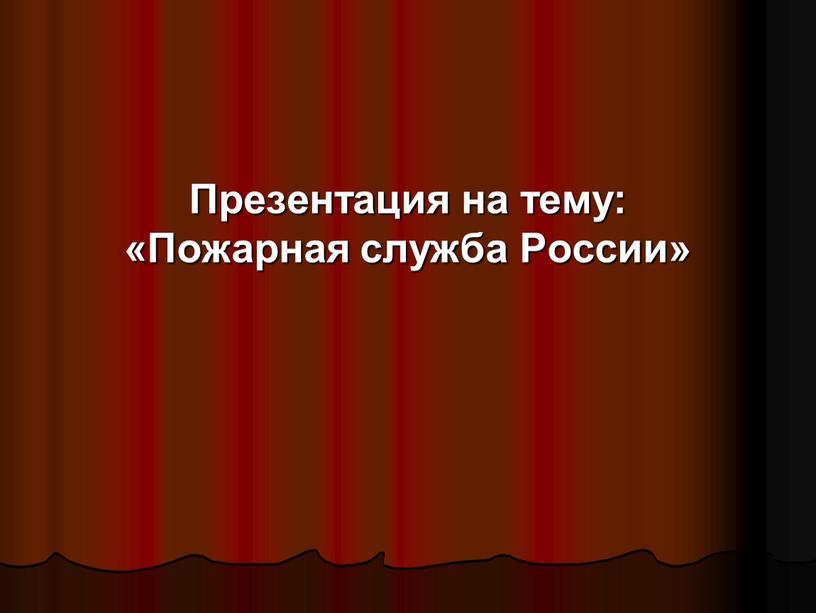 Презентация на тему:
«Пожарная служба России»